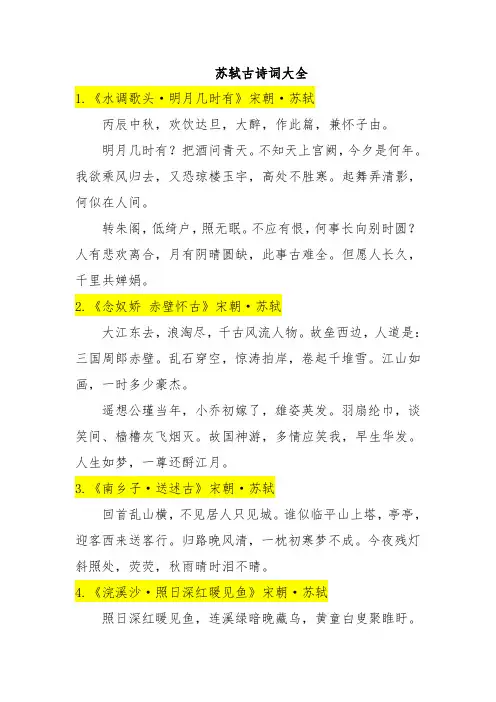 苏轼古诗词大全

1.《水调歌头·明月几时有》宋朝·苏轼

丙辰中秋，欢饮达旦，大醉，作此篇，兼怀子由。

明月几时有？把酒问青天。不知天上宫阙，今夕是何年。我欲乘风归去，又恐琼楼玉宇，高处不胜寒。起舞弄清影，何似在人间。

转朱阁，低绮户，照无眠。不应有恨，何事长向别时圆？人有悲欢离合，月有阴晴圆缺，此事古难全。但愿人长久，千里共婵娟。

2.《念奴娇 赤壁怀古》宋朝·苏轼

大江东去，浪淘尽，千古风流人物。故垒西边，人道是：三国周郎赤壁。乱石穿空，惊涛拍岸，卷起千堆雪。江山如画，一时多少豪杰。

遥想公瑾当年，小乔初嫁了，雄姿英发。羽扇纶巾，谈笑间、樯橹灰飞烟灭。故国神游，多情应笑我，早生华发。人生如梦，一尊还酹江月。

3.《南乡子·送述古》宋朝·苏轼

回首乱山横，不见居人只见城。谁似临平山上塔，亭亭，迎客西来送客行。归路晚风清，一枕初寒梦不成。今夜残灯斜照处，荧荧，秋雨晴时泪不晴。

4.《浣溪沙·照日深红暖见鱼》宋朝·苏轼

照日深红暖见鱼，连溪绿暗晚藏乌，黄童白叟聚睢盱。